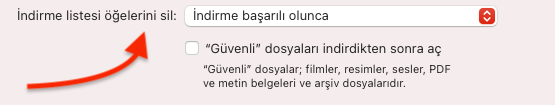 İndirme listesi öğelerini sil: İndirme başarılı olunca

"Güvenli" dosyaları indirdikten sonra aç

"Güvenli" dosyalar; filmler, resimler, sesler, PDF ve metin belgeleri ve arşiv dosyalarıdır.